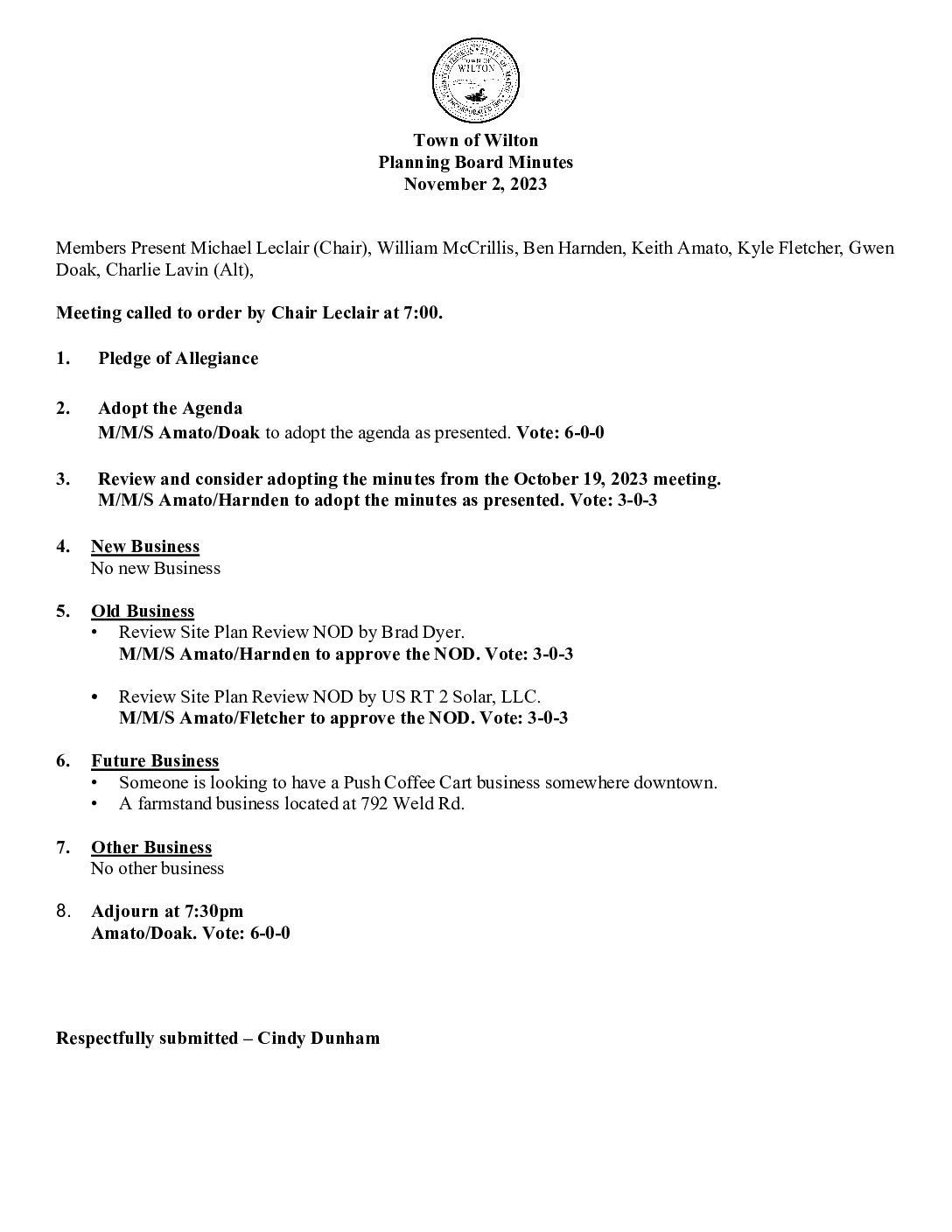 TOWN OF WILTON

Town of Wilton
Planning Board Minutes
November 2, 2023

Members Present Michael Leclair (Chair), William McCrillis, Ben Harnden, Keith Amato, Kyle Fletcher, Gwen Doak, Charlie Lavin (Alt),

Meeting called to order by Chair Leclair at 7:00.

1. Pledge of Allegiance

2. Adopt the Agenda
M/M/S Amato/Doak to adopt the agenda as presented. Vote: 6-0-0

3. Review and consider adopting the minutes from the October 19, 2023 meeting.
M/M/S Amato/Harnden to adopt the minutes as presented. Vote: 3-0-3

4. New Business
No new Business

5. Old Business
• Review Site Plan Review NOD by Brad Dyer.
M/M/S Amato/Harnden to approve the NOD. Vote: 3-0-3

• Review Site Plan Review NOD by US RT 2 Solar, LLC.
M/M/S Amato/Fletcher to approve the NOD. Vote: 3-0-3

6. Future Business
• Someone is looking to have a Push Coffee Cart business somewhere downtown.
• A farmstand business located at 792 Weld Rd.

7. Other Business
No other business

8. Adjourn at 7:30pm
Amato/Doak. Vote: 6-0-0

Respectfully submitted – Cindy Dunham